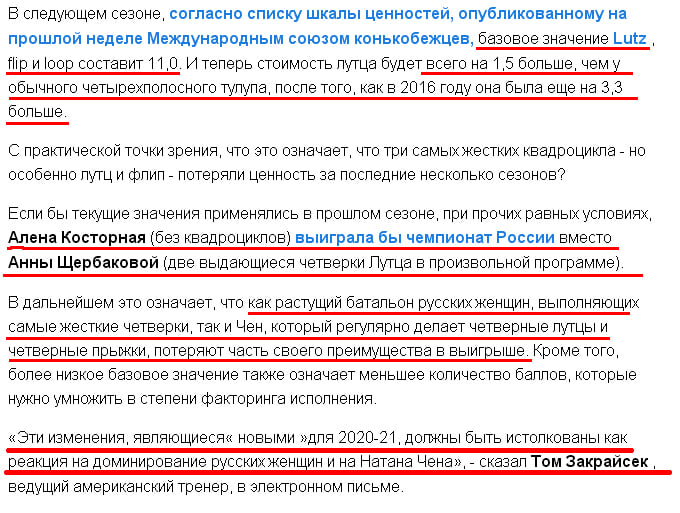 В следующем сезоне, согласно списку шкалы ценностей, опубликованному на прошлой неделе Международным союзом конькобежцев, базовое значение Lutz , flip и loop составит 11,0. И теперь стоимость лутца будет всего на 1,5 больше, чем у обычного четырехполосного тулупа, после того, как в 2016 году она была еще на 3,3 больше.

С практической точки зрения, что это означает, что три самых жестких квадроцикла - но особенно лутц и флип - потеряли ценность за последние несколько сезонов?

Если бы текущие значения применялись в прошлом сезоне, при прочих равных условиях, Алена Косторная (без квадроциклов) выиграла бы чемпионат России вместо Анны Щербаковой (две выдающиеся четверки Лутца в произвольной программе).

В дальнейшем это означает, что как растущий батальон русских женщин, выполняющих самые жесткие четверки, так и Чен, который регулярно делает четверные лутцы и четверные прыжки, потеряют часть своего преимущества в выигрыше. Кроме того, более низкое базовое значение также означает меньшее количество баллов, которые нужно умножить в степени факторинга исполнения.

«Эти изменения, являющиеся« новыми »для 2020-21, должны быть истолкованы как реакция на доминирование русских женщин и на Натана Чена», - сказал Том Закрайсек , ведущий американский тренер, в электронном письме.